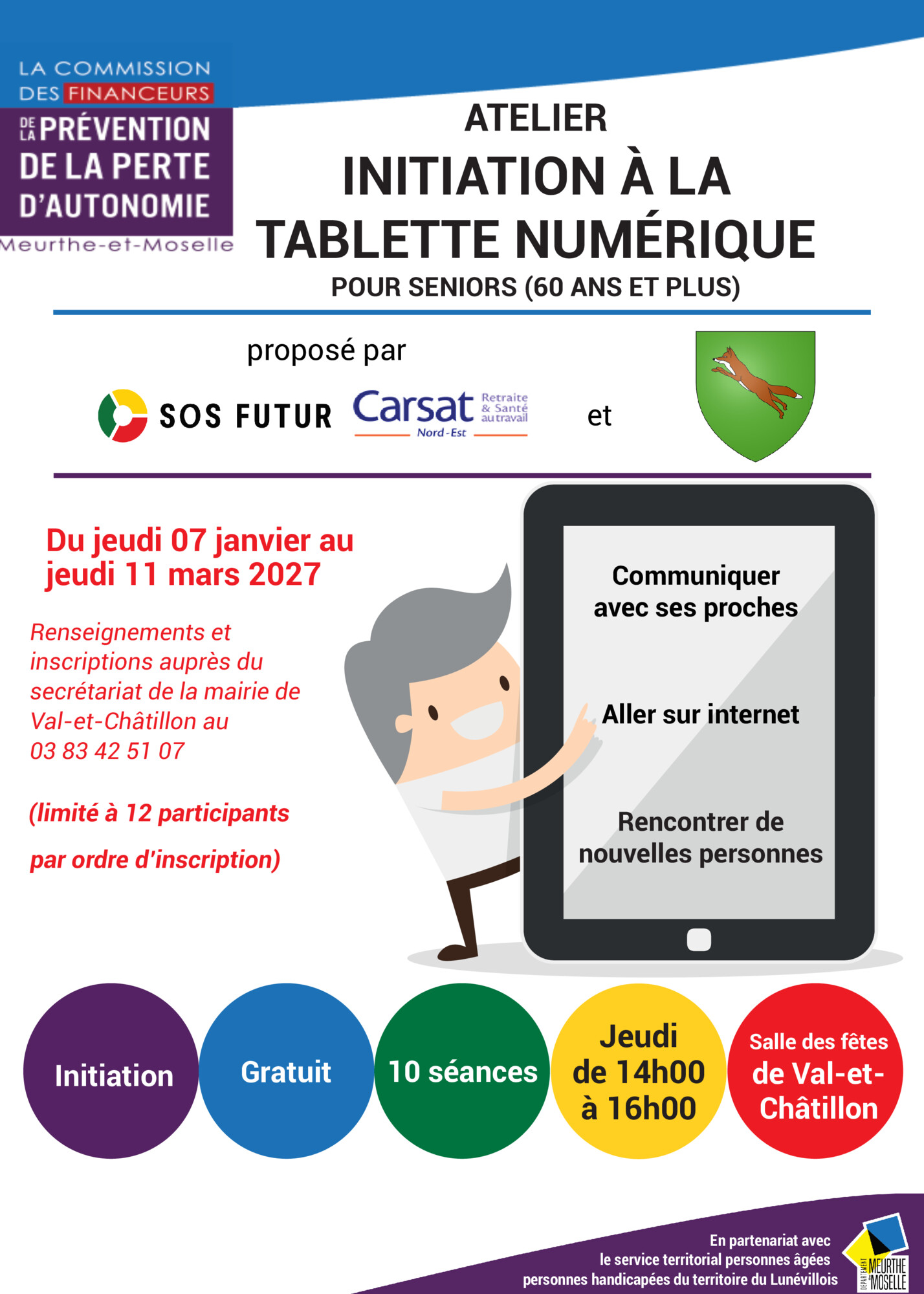 LA COMMISSION DES FINANCEURS DE LA PRÉVENTION DE LA PERTE D'AUTONOMIE Meurthe-et-Moselle

ATELIER
INITIATION À LA TABLETTE NUMÉRIQUE
POUR SENIORS (60 ANS ET PLUS)

proposé par

SOS FUTUR Carsat Retraite & Santé au travail Nord-Est et

Du jeudi 07 janvier au jeudi 11 mars 2027

Renseignements et inscriptions auprès du secrétariat de la mairie de Val-et-Châtillon au 03 83 42 51 07

(limité à 12 participants par ordre d'inscription)

Communiquer avec ses proches

Aller sur internet

Rencontrer de nouvelles personnes

Initiation

Gratuit

10 séances

Jeudi de 14h00 à 16h00

Salle des fêtes de Val-et-Châtillon

En partenariat avec le service territorial personnes âgées personnes handicapées du territoire du Lunévillois

DÉPARTEMENT MEURTHE & MOSELLE